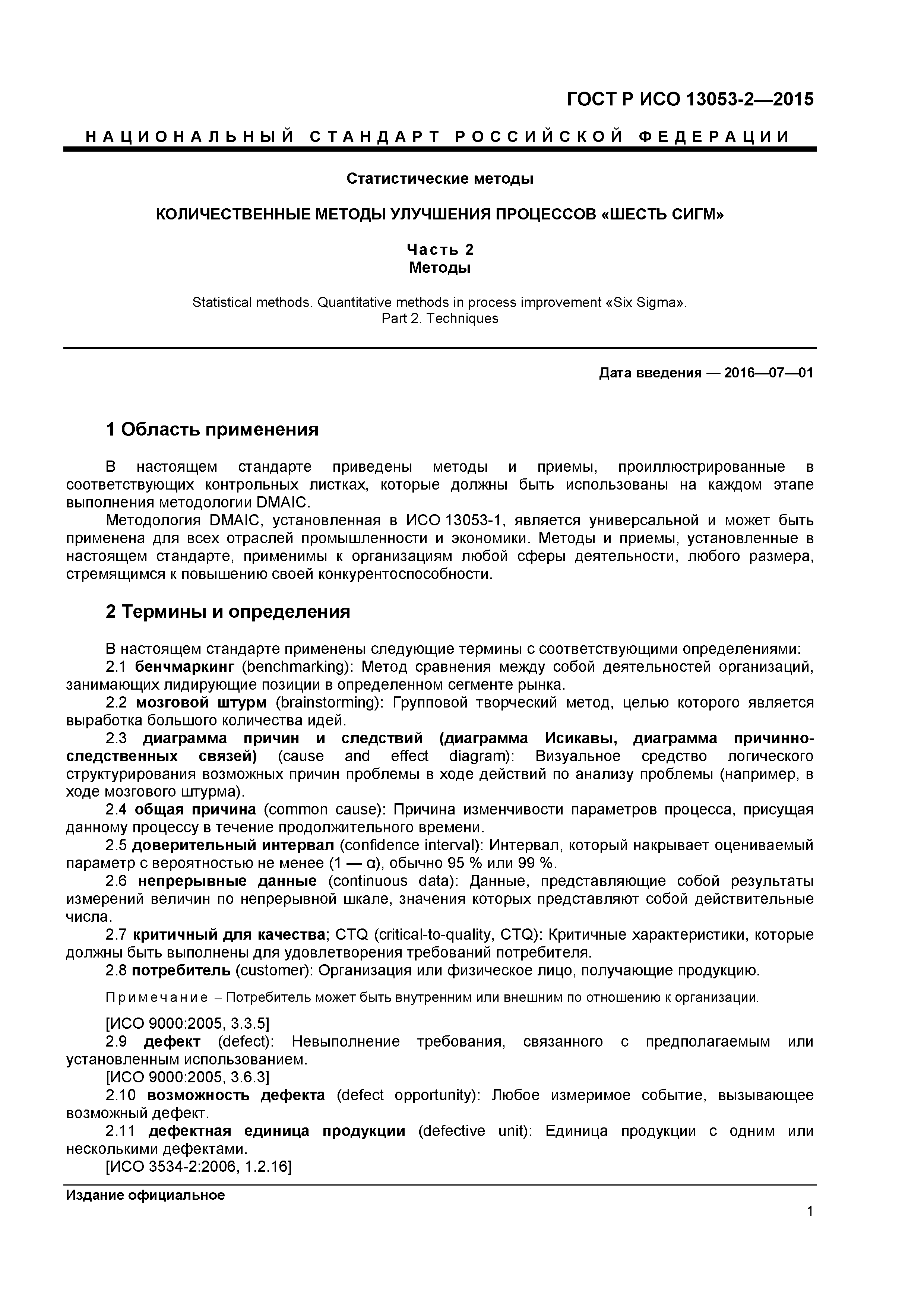 ГОСТ Р ИСО 13053-2—2015

НАЦИОНАЛЬНЫЙ СТАНДАРТ РОССИЙСКОЙ ФЕДЕРАЦИИ

Статистические методы

КОЛИЧЕСТВЕННЫЕ МЕТОДЫ УЛУЧШЕНИЯ ПРОЦЕССОВ «ШЕСТЬ СИГМ»

Часть 2
Методы

Statistical methods. Quantitative methods in process improvement «Six Sigma».
Part 2. Techniques

Дата введения — 2016—07—01

1 Область применения

В настоящем стандарте приведены методы и приемы, проиллюстрированные в соответствующих контрольных листках, которые должны быть использованы на каждом этапе выполнения методологии DMAIC.

Методология DMAIC, установленная в ИСО 13053-1, является универсальной и может быть применена для всех отраслей промышленности и экономики. Методы и приемы, установленные в настоящем стандарте, применимы к организациям любой сферы деятельности, любого размера, стремящимся к повышению своей конкурентоспособности.

2 Термины и определения

В настоящем стандарте применены следующие термины с соответствующими определениями:

2.1 бенчмаркинг (benchmarking): Метод сравнения между собой деятельностей организаций, занимающих лидирующие позиции в определенном сегменте рынка.

2.2 мозговой штурм (brainstorming): Групповой творческий метод, целью которого является выработка большого количества идей.

2.3 диаграмма причин и следствий (диаграмма Исикавы, диаграмма причинно-следственных связей) (cause and effect diagram): Визуальное средство логического структурирования возможных причин проблемы в ходе действий по анализу проблемы (например, в ходе мозгового штурма).

2.4 общая причина (common cause): Причина изменчивости параметров процесса, присущая данному процессу в течение продолжительного времени.

2.5 доверительный интервал (confidence interval): Интервал, который накрывает оцениваемый параметр с вероятностью не менее (1 — α), обычно 95 % или 99 %.

2.6 непрерывные данные (continuous data): Данные, представляющие собой результаты измерений величин по непрерывной шкале, значения которых представляют собой действительные числа.

2.7 критичный для качества; CTQ (critical-to-quality, CTQ): Критичные характеристики, которые должны быть выполнены для удовлетворения требований потребителя.

2.8 потребитель (customer): Организация или физическое лицо, получающие продукцию.

Примечание – Потребитель может быть внутренним или внешним по отношению к организации.

[ИСО 9000:2005, 3.3.5]

2.9 дефект (defect): Невыполнение требования, связанного с предполагаемым или установленным использованием.

[ИСО 9000:2005, 3.6.3]

2.10 возможность дефекта (defect opportunity): Любое измеримое событие, вызывающее возможный дефект.

2.11 дефектная единица продукции (defective unit): Единица продукции с одним или несколькими дефектами.

[ИСО 3534-2:2006, 1.2.16]

Издание официальное

1